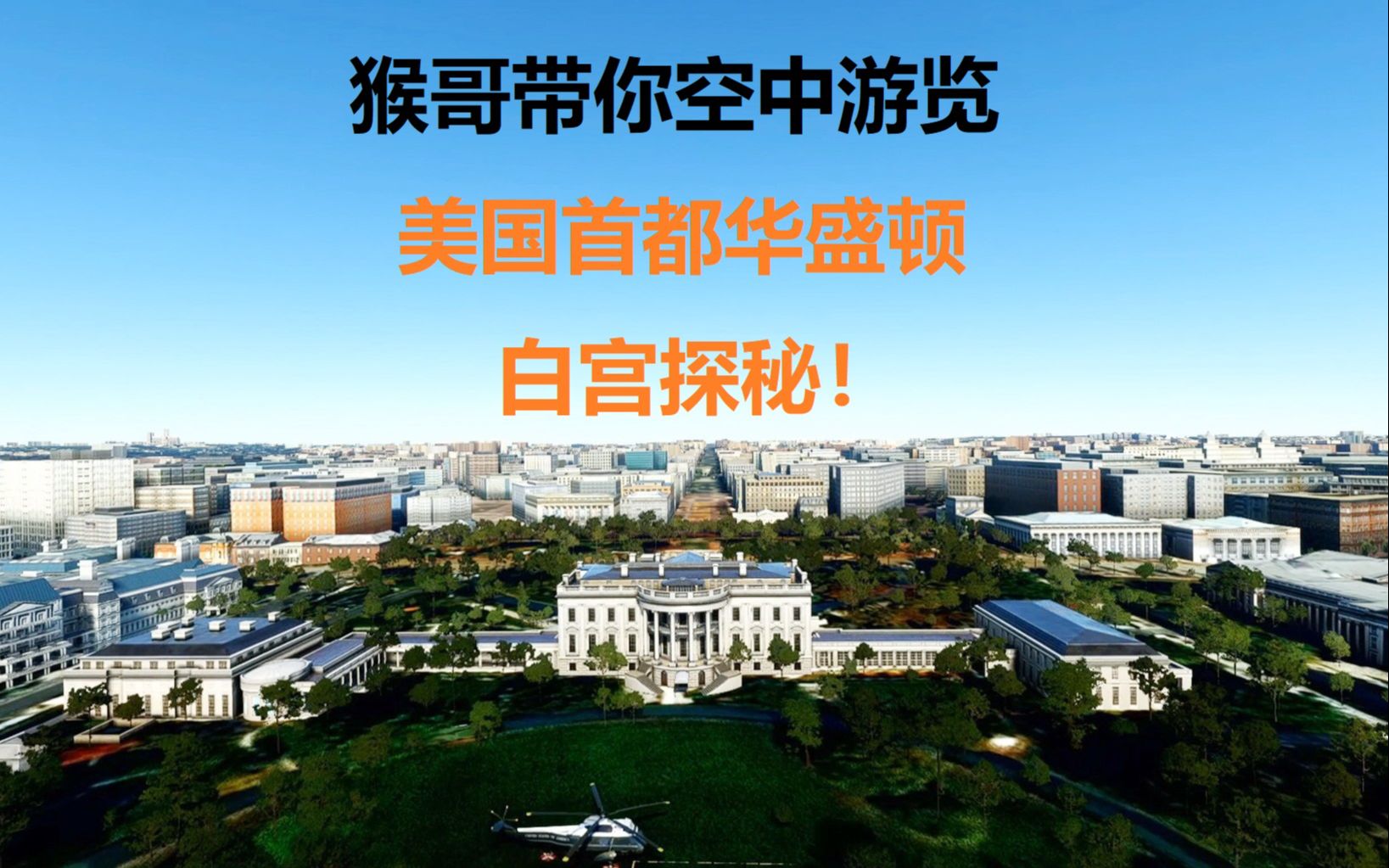 猴哥带你空中游览

美国首都华盛顿

白宫探秘！